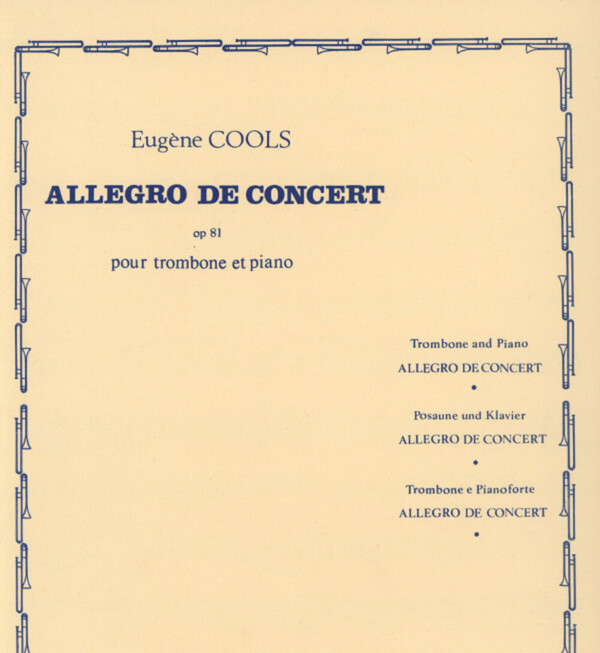 Eugène COOLS

ALLEGRO DE CONCERT

op 81

pour trombone et piano

Trombone and Piano

ALLEGRO DE CONCERT

•

Posaune und Klavier

ALLEGRO DE CONCERT

•

Trombone e Pianoforte

ALLEGRO DE CONCERT

•